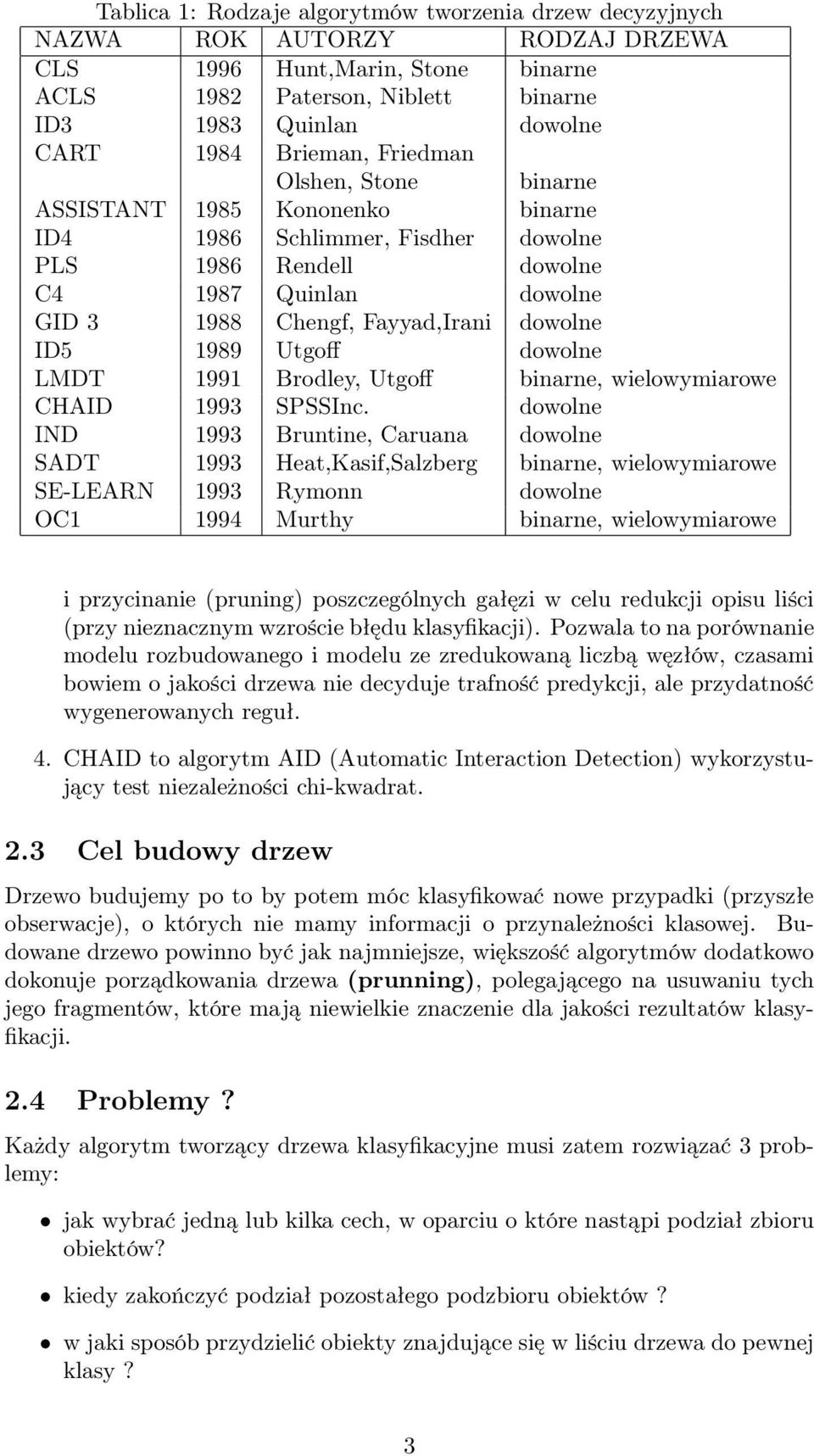 Tablica 1: Rodzaje algorytmów tworzenia drzew decyzyjnych

| NAZWA | ROK | AUTORZY | RODZAJ DRZEWA |
|---|---|---|---|
| CLS | 1996 | Hunt,Marin, Stone | binarne |
| ACLS | 1982 | Paterson, Niblett | binarne |
| ID3 | 1983 | Quinlan | dowolne |
| CART | 1984 | Brieman, Friedman | |
| | | Olshen, Stone | binarne |
| ASSISTANT | 1985 | Kononenko | binarne |
| ID4 | 1986 | Schlimmer, Fisdher | dowolne |
| PLS | 1986 | Rendell | dowolne |
| C4 | 1987 | Quinlan | dowolne |
| GID 3 | 1988 | Chengf, Fayyad,Irani | dowolne |
| ID5 | 1989 | Utgoff | dowolne |
| LMDT | 1991 | Brodley, Utgoff | binarne, wielowymiarowe |
| CHAID | 1993 | SPSSInc. | dowolne |
| IND | 1993 | Bruntine, Caruana | dowolne |
| SADT | 1993 | Heat,Kasif,Salzberg | binarne, wielowymiarowe |
| SE-LEARN | 1993 | Rymonn | dowolne |
| OC1 | 1994 | Murthy | binarne, wielowymiarowe |

i przycinanie (pruning) poszczególnych gałęzi w celu redukcji opisu liści (przy nieznacznym wzroście błędu klasyfikacji). Pozwala to na porównanie modelu rozbudowanego i modelu ze zredukowaną liczbą węzłów, czasami bowiem o jakości drzewa nie decyduje trafność predykcji, ale przydatność wygenerowanych reguł.

4. CHAID to algorytm AID (Automatic Interaction Detection) wykorzystujący test niezależności chi-kwadrat.

2.3 Cel budowy drzew

Drzewo budujemy po to by potem móc klasyfikować nowe przypadki (przyszłe obserwacje), o których nie mamy informacji o przynależności klasowej. Budowane drzewo powinno być jak najmniejsze, większość algorytmów dodatkowo dokonuje porządkowania drzewa (prunning), polegającego na usuwaniu tych jego fragmentów, które mają niewielkie znaczenie dla jakości rezultatów klasyfikacji.

2.4 Problemy ?

Każdy algorytm tworzący drzewa klasyfikacyjne musi zatem rozwiązać 3 problemy:

• jak wybrać jedną lub kilka cech, w oparciu o które nastąpi podział zbioru obiektów?

• kiedy zakończyć podział pozostałego podzbioru obiektów ?

• w jaki sposób przydzielić obiekty znajdujące się w liściu drzewa do pewnej klasy ?

3